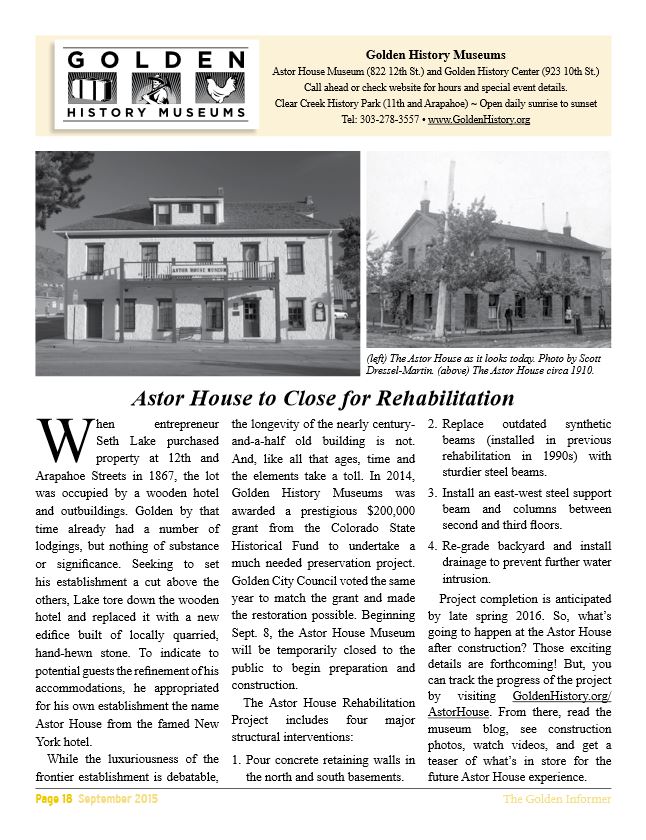 GOLDEN
HISTORY MUSEUMS

Golden History Museums
Astor House Museum (822 12th St.) and Golden History Center (923 10th St.)
Call ahead or check website for hours and special event details.
Clear Creek History Park (11th and Arapahoe) ~ Open daily sunrise to sunset
Tel: 303-278-3557 • www.GoldenHistory.org

ASTOR HOUSE MUSEUM

(left) The Astor House as it looks today. Photo by Scott Dressel-Martin. (above) The Astor House circa 1910.

Astor House to Close for Rehabilitation

When entrepreneur Seth Lake purchased property at 12th and Arapahoe Streets in 1867, the lot was occupied by a wooden hotel and outbuildings. Golden by that time already had a number of lodgings, but nothing of substance or significance. Seeking to set his establishment a cut above the others, Lake tore down the wooden hotel and replaced it with a new edifice built of locally quarried, hand-hewn stone. To indicate to potential guests the refinement of his accommodations, he appropriated for his own establishment the name Astor House from the famed New York hotel.

While the luxuriousness of the frontier establishment is debatable, the longevity of the nearly century-and-a-half old building is not. And, like all that ages, time and the elements take a toll. In 2014, Golden History Museums was awarded a prestigious $200,000 grant from the Colorado State Historical Fund to undertake a much needed preservation project. Golden City Council voted the same year to match the grant and made the restoration possible. Beginning Sept. 8, the Astor House Museum will be temporarily closed to the public to begin preparation and construction.

The Astor House Rehabilitation Project includes four major structural interventions:

1. Pour concrete retaining walls in the north and south basements.

2. Replace outdated synthetic beams (installed in previous rehabilitation in 1990s) with sturdier steel beams.

3. Install an east-west steel support beam and columns between second and third floors.

4. Re-grade backyard and install drainage to prevent further water intrusion.

Project completion is anticipated by late spring 2016. So, what's going to happen at the Astor House after construction? Those exciting details are forthcoming! But, you can track the progress of the project by visiting GoldenHistory.org/AstorHouse. From there, read the museum blog, see construction photos, watch videos, and get a teaser of what's in store for the future Astor House experience.

Page 18 September 2015
The Golden Informer